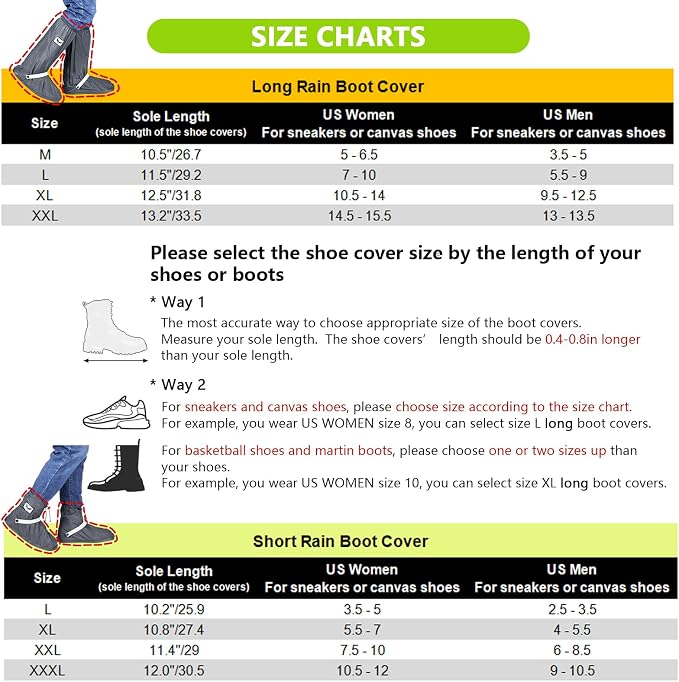 SIZE CHARTS

Long Rain Boot Cover

| Size | Sole Length (sole length of the shoe covers) | US Women For sneakers or canvas shoes | US Men For sneakers or canvas shoes |
|---|---|---|---|
| M | 10.5"/26.7 | 5 - 6.5 | 3.5 - 5 |
| L | 11.5"/29.2 | 7 - 10 | 5.5 - 9 |
| XL | 12.5"/31.8 | 10.5 - 14 | 9.5 - 12.5 |
| XXL | 13.2"/33.5 | 14.5 - 15.5 | 13 - 13.5 |

Please select the shoe cover size by the length of your shoes or boots

* Way 1
The most accurate way to choose appropriate size of the boot covers. Measure your sole length. The shoe covers' length should be 0.4-0.8in longer than your sole length.

* Way 2
For sneakers and canvas shoes, please choose size according to the size chart.
For example, you wear US WOMEN size 8, you can select size L long boot covers.

For basketball shoes and martin boots, please choose one or two sizes up than your shoes.
For example, you wear US WOMEN size 10, you can select size XL long boot covers.

Short Rain Boot Cover

| Size | Sole Length (sole length of the shoe covers) | US Women For sneakers or canvas shoes | US Men For sneakers or canvas shoes |
|---|---|---|---|
| L | 10.2"/25.9 | 3.5 - 5 | 2.5 - 3.5 |
| XL | 10.8"/27.4 | 5.5 - 7 | 4 - 5.5 |
| XXL | 11.4"/29 | 7.5 - 10 | 6 - 8.5 |
| XXXL | 12.0"/30.5 | 10.5 - 12 | 9 - 10.5 |